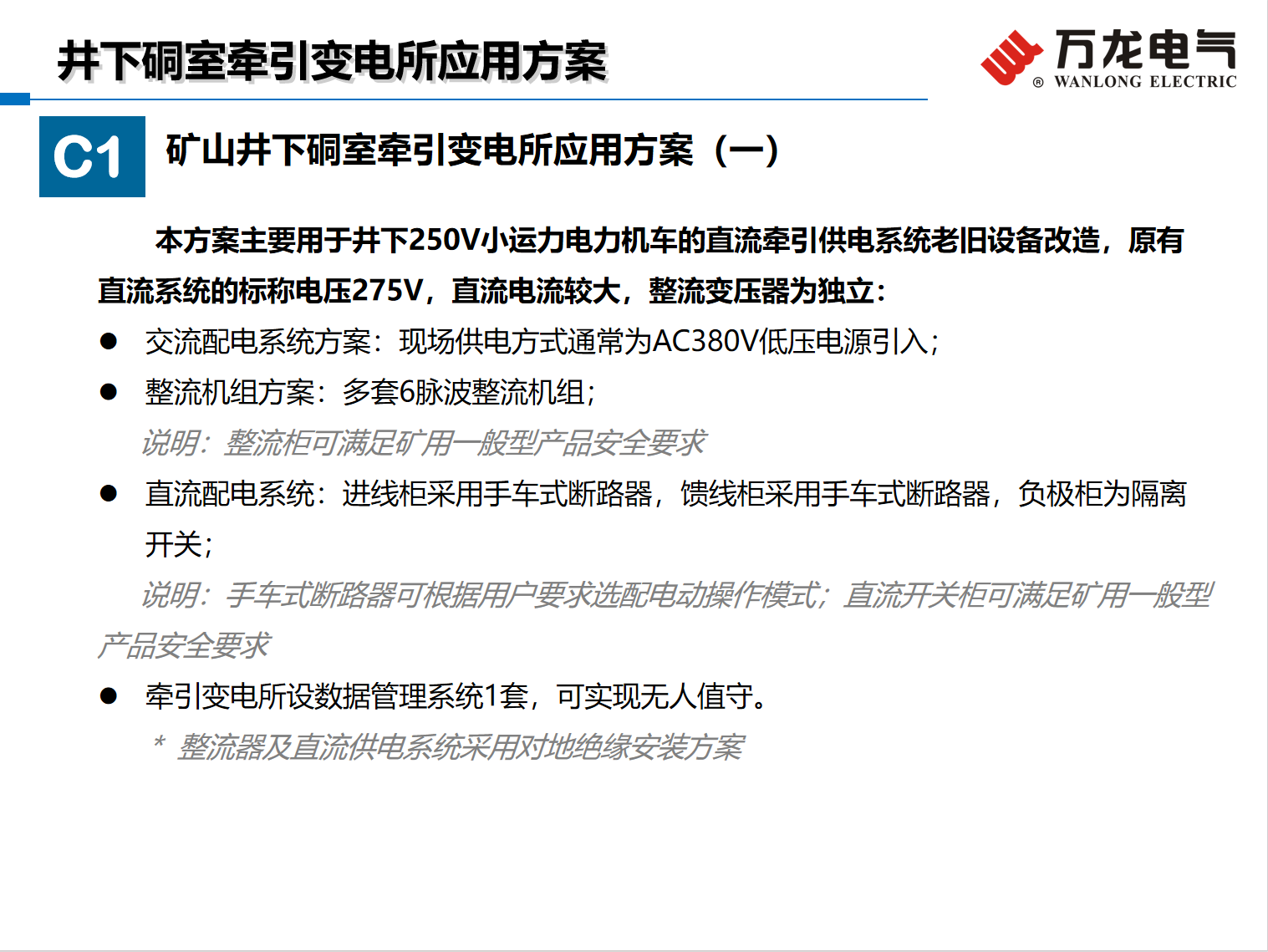 井下硐室牵引变电所应用方案

万龙电气
® WANLONG ELECTRIC

C1

矿山井下硐室牵引变电所应用方案（一）

本方案主要用于井下250V小运力电力机车的直流牵引供电系统老旧设备改造，原有直流系统的标称电压275V，直流电流较大，整流变压器为独立：

• 交流配电系统方案：现场供电方式通常为AC380V低压电源引入；

• 整流机组方案：多套6脉波整流机组；

说明：整流柜可满足矿用一般型产品安全要求

• 直流配电系统：进线柜采用手车式断路器，馈线柜采用手车式断路器，负极柜为隔离开关；

说明：手车式断路器可根据用户要求选配电动操作模式；直流开关柜可满足矿用一般型产品安全要求

• 牵引变电所设数据管理系统1套，可实现无人值守。

* 整流器及直流供电系统采用对地绝缘安装方案